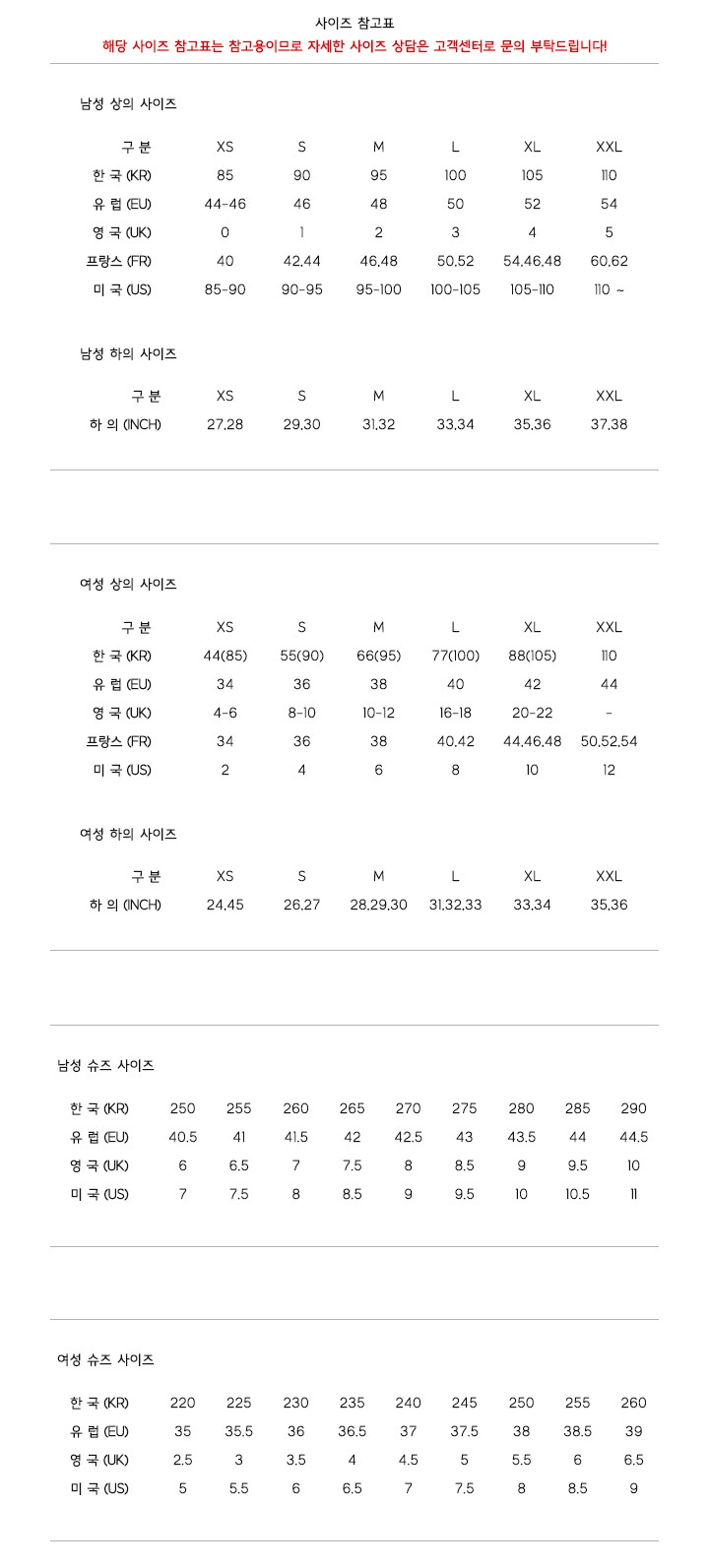 사이즈 참고표
해당 사이즈 참고표는 참고용이므로 자세한 사이즈 상담은 고객센터로 문의 부탁드립니다!

남성 상의 사이즈

| 구 분 | XS | S | M | L | XL | XXL |
|---|---|---|---|---|---|---|
| 한 국 (KR) | 85 | 90 | 95 | 100 | 105 | 110 |
| 유 럽 (EU) | 44-46 | 46 | 48 | 50 | 52 | 54 |
| 영 국 (UK) | 0 | 1 | 2 | 3 | 4 | 5 |
| 프랑스 (FR) | 40 | 42,44 | 46,48 | 50,52 | 54,46,48 | 60,62 |
| 미 국 (US) | 85-90 | 90-95 | 95-100 | 100-105 | 105-110 | 110 ~ |

남성 하의 사이즈

| 구 분 | XS | S | M | L | XL | XXL |
|---|---|---|---|---|---|---|
| 하 의 (INCH) | 27,28 | 29,30 | 31,32 | 33,34 | 35,36 | 37,38 |

여성 상의 사이즈

| 구 분 | XS | S | M | L | XL | XXL |
|---|---|---|---|---|---|---|
| 한 국 (KR) | 44(85) | 55(90) | 66(95) | 77(100) | 88(105) | 110 |
| 유 럽 (EU) | 34 | 36 | 38 | 40 | 42 | 44 |
| 영 국 (UK) | 4-6 | 8-10 | 10-12 | 16-18 | 20-22 | - |
| 프랑스 (FR) | 34 | 36 | 38 | 40,42 | 44,46,48 | 50,52,54 |
| 미 국 (US) | 2 | 4 | 6 | 8 | 10 | 12 |

여성 하의 사이즈

| 구 분 | XS | S | M | L | XL | XXL |
|---|---|---|---|---|---|---|
| 하 의 (INCH) | 24,45 | 26,27 | 28,29,30 | 31,32,33 | 33,34 | 35,36 |

남성 슈즈 사이즈

| 한 국 (KR) | 250 | 255 | 260 | 265 | 270 | 275 | 280 | 285 | 290 |
|---|---|---|---|---|---|---|---|---|---|
| 유 럽 (EU) | 40.5 | 41 | 41.5 | 42 | 42.5 | 43 | 43.5 | 44 | 44.5 |
| 영 국 (UK) | 6 | 6.5 | 7 | 7.5 | 8 | 8.5 | 9 | 9.5 | 10 |
| 미 국 (US) | 7 | 7.5 | 8 | 8.5 | 9 | 9.5 | 10 | 10.5 | 11 |

여성 슈즈 사이즈

| 한 국 (KR) | 220 | 225 | 230 | 235 | 240 | 245 | 250 | 255 | 260 |
|---|---|---|---|---|---|---|---|---|---|
| 유 럽 (EU) | 35 | 35.5 | 36 | 36.5 | 37 | 37.5 | 38 | 38.5 | 39 |
| 영 국 (UK) | 2.5 | 3 | 3.5 | 4 | 4.5 | 5 | 5.5 | 6 | 6.5 |
| 미 국 (US) | 5 | 5.5 | 6 | 6.5 | 7 | 7.5 | 8 | 8.5 | 9 |